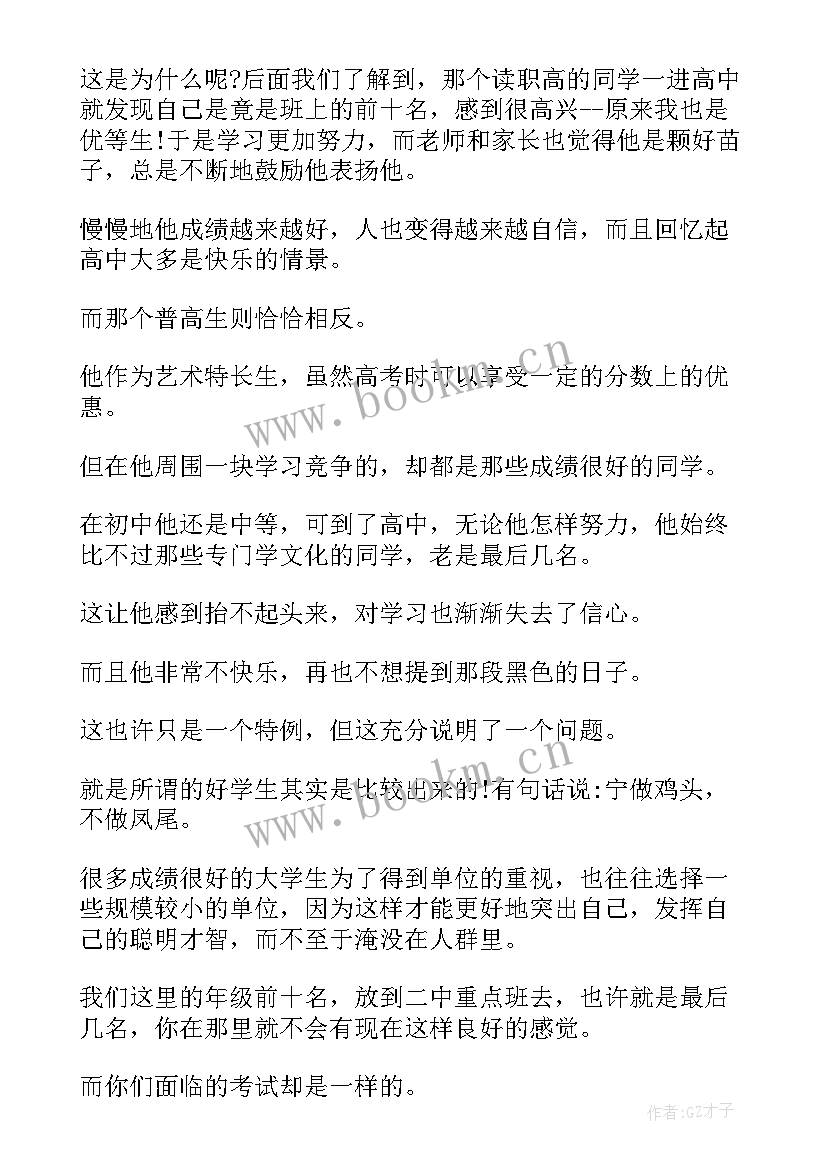 这是为什么呢?后面我们了解到，那个读职高的同学一进高中就发现自己是竟是班上的前十名，感到很高兴--原来我也是优等生!于是学习更加努力，而老师和家长也觉得他是颗好苗子，总是不断地鼓励他表扬他。

慢慢地他成绩越来越好，人也变得越来越自信，而且回忆起高中大多是快乐的情景。

而那个普高生则恰恰相反。

他作为艺术特长生，虽然高考时可以享受一定的分数上的优惠。

但在他周围一块学习竞争的，却都是那些成绩很好的同学。

在初中他还是中等，可到了高中，无论他怎样努力，他始终比不过那些专门学文化的同学，老是最后几名。

这让他感到抬不起头来，对学习也渐渐失去了信心。

而且他非常不快乐，再也不想提到那段黑色的日子。

这也许只是一个特例，但这充分说明了一个问题。

就是所谓的好学生其实是比较出来的!有句话说:宁做鸡头，不做凤尾。

很多成绩很好的大学生为了得到单位的重视，也往往选择一些规模较小的单位，因为这样才能更好地突出自己，发挥自己的聪明才智，而不至于淹没在人群里。

我们这里的年级前十名，放到二中重点班去，也许就是最后几名，你在那里就不会有现在这样良好的感觉。

而你们面临的考试却是一样的。

www.bookm.cn

www.bookm.cn

作者:GZ才子